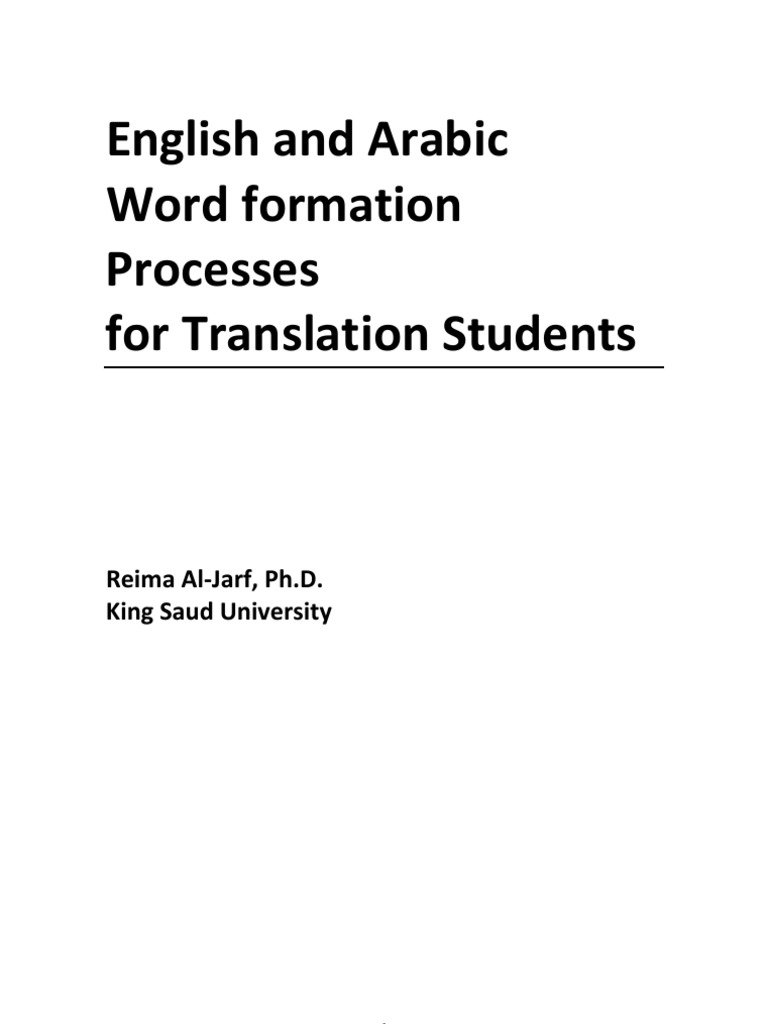 English and Arabic
Word formation
Processes
for Translation Students

Reima Al-Jarf, Ph.D.
King Saud University